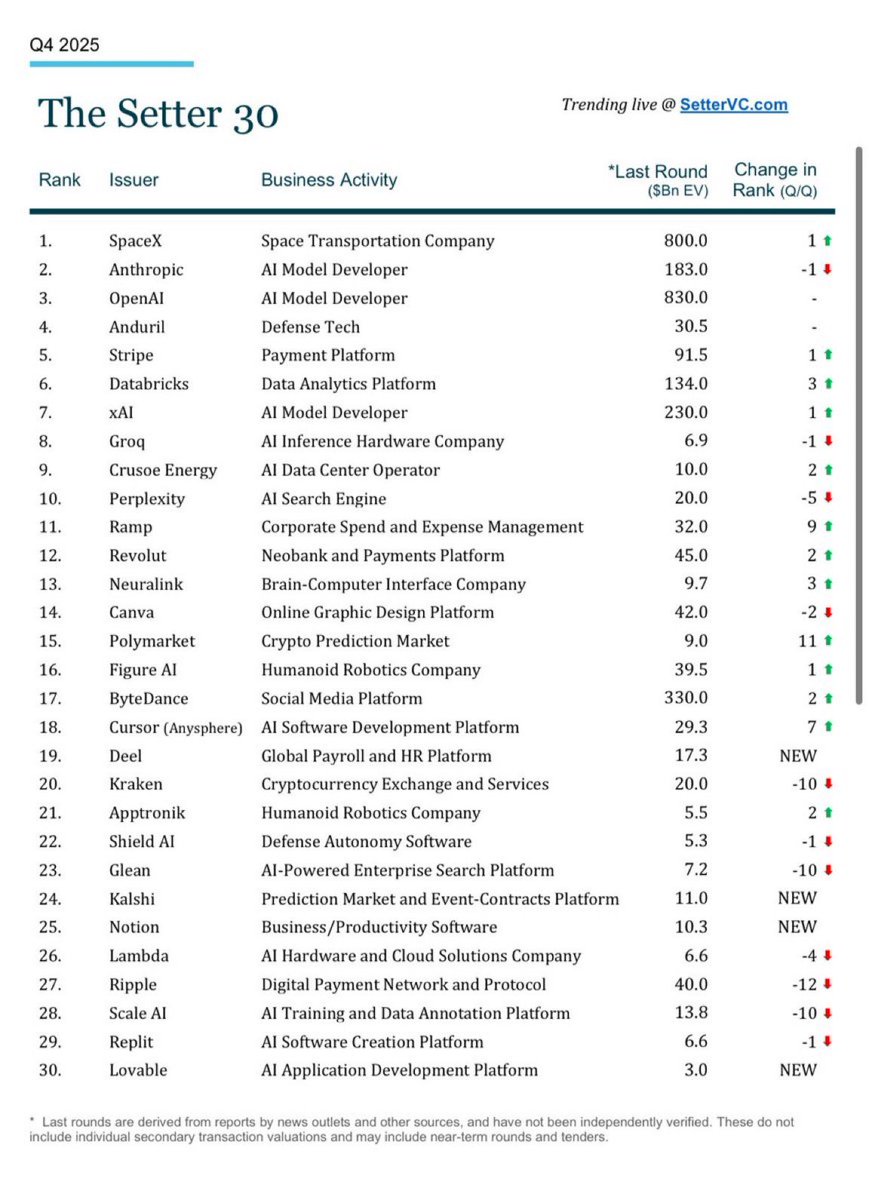 Q4 2025

The Setter 30

Trending live @ SetterVC.com

| Rank | Issuer | Business Activity | *Last Round ($Bn EV) | Change in Rank (Q/Q) |
|---|---|---|---|---|
| 1. | SpaceX | Space Transportation Company | 800.0 | 1 |
| 2. | Anthropic | AI Model Developer | 183.0 | -1 |
| 3. | OpenAI | AI Model Developer | 830.0 | - |
| 4. | Anduril | Defense Tech | 30.5 | - |
| 5. | Stripe | Payment Platform | 91.5 | 1 |
| 6. | Databricks | Data Analytics Platform | 134.0 | 3 |
| 7. | xAI | AI Model Developer | 230.0 | 1 |
| 8. | Groq | AI Inference Hardware Company | 6.9 | -1 |
| 9. | Crusoe Energy | AI Data Center Operator | 10.0 | 2 |
| 10. | Perplexity | AI Search Engine | 20.0 | -5 |
| 11. | Ramp | Corporate Spend and Expense Management | 32.0 | 9 |
| 12. | Revolut | Neobank and Payments Platform | 45.0 | 2 |
| 13. | Neuralink | Brain-Computer Interface Company | 9.7 | 3 |
| 14. | Canva | Online Graphic Design Platform | 42.0 | -2 |
| 15. | Polymarket | Crypto Prediction Market | 9.0 | 11 |
| 16. | Figure AI | Humanoid Robotics Company | 39.5 | 1 |
| 17. | ByteDance | Social Media Platform | 330.0 | 2 |
| 18. | Cursor (Anysphere) | AI Software Development Platform | 29.3 | 7 |
| 19. | Deel | Global Payroll and HR Platform | 17.3 | NEW |
| 20. | Kraken | Cryptocurrency Exchange and Services | 20.0 | -10 |
| 21. | Apptronik | Humanoid Robotics Company | 5.5 | 2 |
| 22. | Shield AI | Defense Autonomy Software | 5.3 | -1 |
| 23. | Glean | AI-Powered Enterprise Search Platform | 7.2 | -10 |
| 24. | Kalshi | Prediction Market and Event-Contracts Platform | 11.0 | NEW |
| 25. | Notion | Business/Productivity Software | 10.3 | NEW |
| 26. | Lambda | AI Hardware and Cloud Solutions Company | 6.6 | -4 |
| 27. | Ripple | Digital Payment Network and Protocol | 40.0 | -12 |
| 28. | Scale AI | AI Training and Data Annotation Platform | 13.8 | -10 |
| 29. | Replit | AI Software Creation Platform | 6.6 | -1 |
| 30. | Lovable | AI Application Development Platform | 3.0 | NEW |

* Last rounds are derived from reports by news outlets and other sources, and have not been independently verified. These do not include individual secondary transaction valuations and may include near-term rounds and tenders.